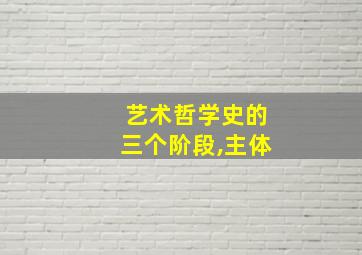 艺术哲学史的
三个阶段,主体